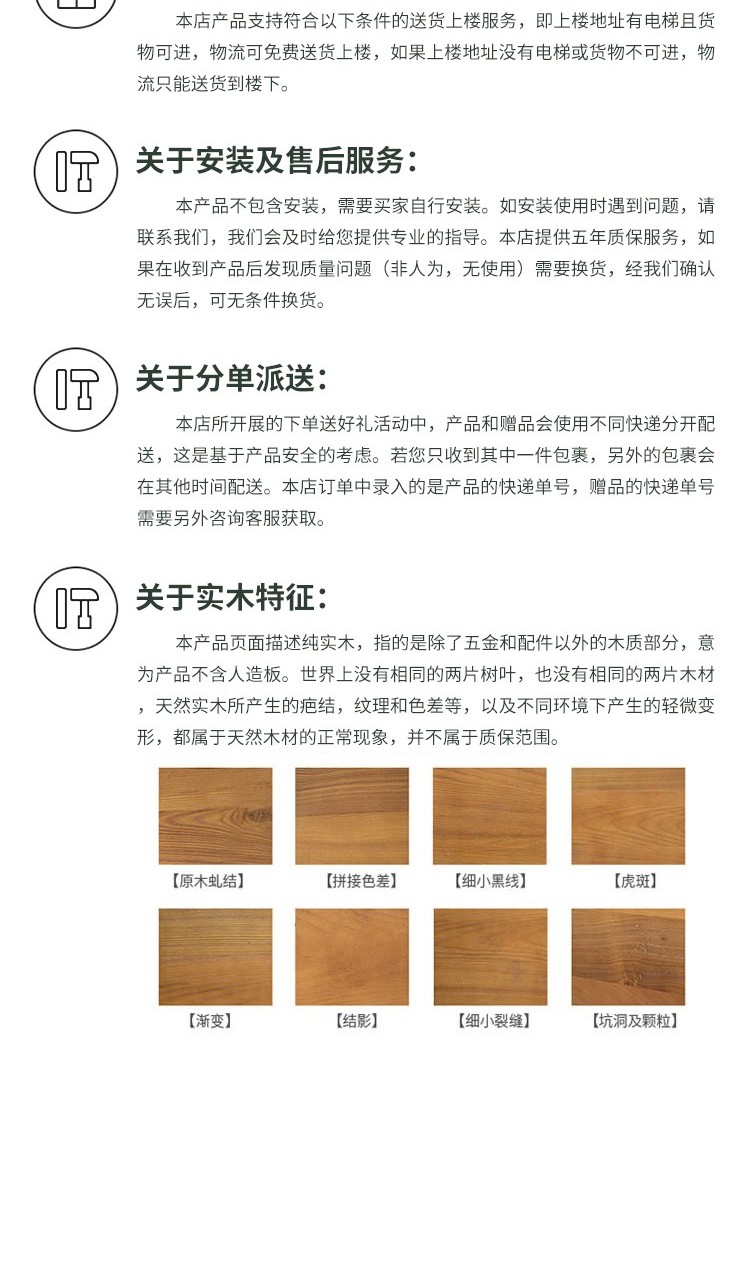 本店产品支持符合以下条件的送货上楼服务，即上楼地址有电梯且货物可进，物流可免费送货上楼，如果上楼地址没有电梯或货物不可进，物流只能送货到楼下。

关于安装及售后服务：

本产品不包含安装，需要买家自行安装。如安装使用时遇到问题，请联系我们，我们会及时给您提供专业的指导。本店提供五年质保服务，如果在收到产品后发现质量问题（非人为，无使用）需要换货，经我们确认无误后，可无条件换货。

关于分单派送：

本店所开展的下单送好礼活动中，产品和赠品会使用不同快递分开配送，这是基于产品安全的考虑。若您只收到其中一件包裹，另外的包裹会在其他时间配送。本店订单中录入的是产品的快递单号，赠品的快递单号需要另外咨询客服获取。

关于实木特征：

本产品页面描述纯实木，指的是除了五金和配件以外的木质部分，意为产品不含人造板。世界上没有相同的两片树叶，也没有相同的两片木材，天然实木所产生的疤结，纹理和色差等，以及不同环境下产生的轻微变形，都属于天然木材的正常现象，并不属于质保范围。

【原木虬结】 【拼接色差】 【细小黑线】 【虎斑】

【渐变】 【结影】 【细小裂缝】 【坑洞及颗粒】